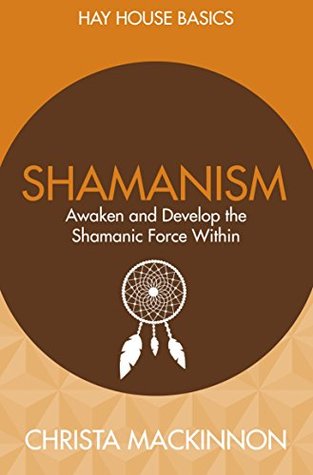 HAY HOUSE BASICS

SHAMANISM

Awaken and Develop the Shamanic Force Within

CHRISTA MACKINNON